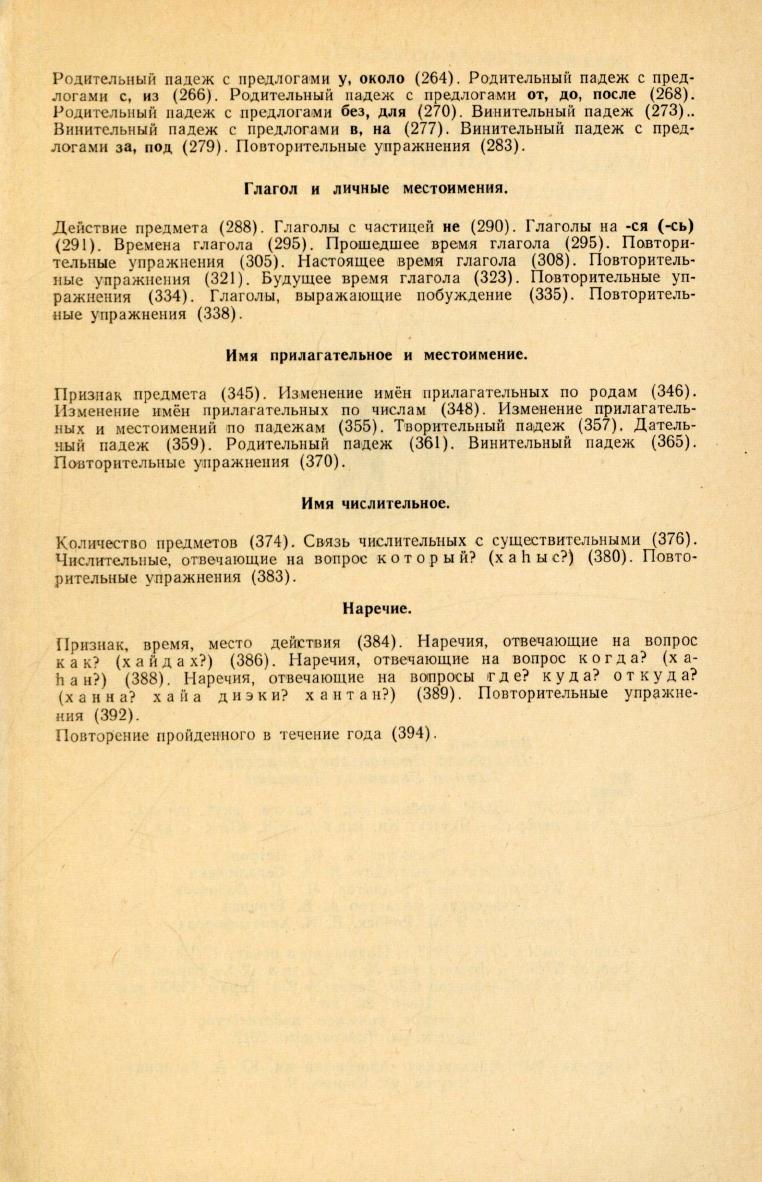 Родительный падеж с предлогами у, около (264). Родительный падеж с предлогами с, из (266). Родительный падеж с предлогами от, до, после (268). Родительный падеж с предлогами без, для (270). Винительный падеж (273).. Винительный падеж с предлогами в, на (277). Винительный падеж с предлогами за, под (279). Повторительные упражнения (283).

Глагол и личные местоимения.

Действие предмета (288). Глаголы с частицей не (290). Глаголы на -ся (-сь) (291). Времена глагола (295). Прошедшее время глагола (295). Повторительные упражнения (305). Настоящее время глагола (308). Повторительные упражнения (321). Будущее время глагола (323). Повторительные упражнения (334). Глаголы, выражающие побуждение (335). Повторительные упражнения (338).

Имя прилагательное и местоимение.

Признак предмета (345). Изменение имён прилагательных по родам (346). Изменение имён прилагательных по числам (348). Изменение прилагательных и местоимений по падежам (355). Творительный падеж (357). Дательный падеж (359). Родительный падеж (361). Винительный падеж (365). Повторительные упражнения (370).

Имя числительное.

Количество предметов (374). Связь числительных с существительными (376). Числительные, отвечающие на вопрос который? (хаһыс?) (380). Повторительные упражнения (383).

Наречие.

Признак, время, место действия (384). Наречия, отвечающие на вопрос как? (хайдах?) (386). Наречия, отвечающие на вопрос когда? (хаһан?) (388). Наречия, отвечающие на вопросы где? куда? откуда? (ханна? хайа диэки? хантан?) (389). Повторительные упражнения (392).
Повторение пройденного в течение года (394).